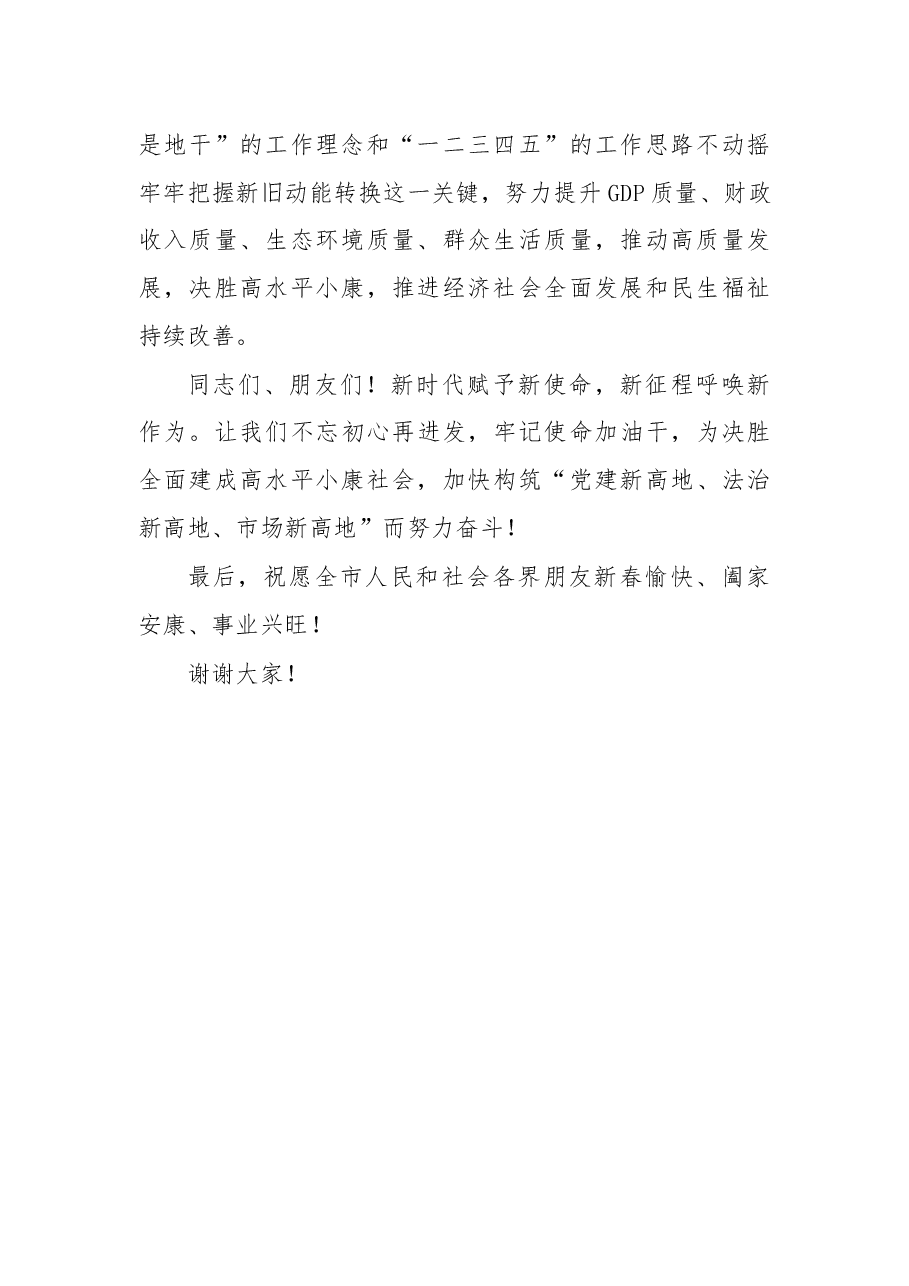 是地干”的工作理念和“一二三四五”的工作思路不动摇牢牢把握新旧动能转换这一关键，努力提升GDP质量、财政收入质量、生态环境质量、群众生活质量，推动高质量发展，决胜高水平小康，推进经济社会全面发展和民生福祉持续改善。

同志们、朋友们！新时代赋予新使命，新征程呼唤新作为。让我们不忘初心再进发，牢记使命加油干，为决胜全面建成高水平小康社会，加快构筑“党建新高地、法治新高地、市场新高地”而努力奋斗！

最后，祝愿全市人民和社会各界朋友新春愉快、阖家安康、事业兴旺！

谢谢大家！